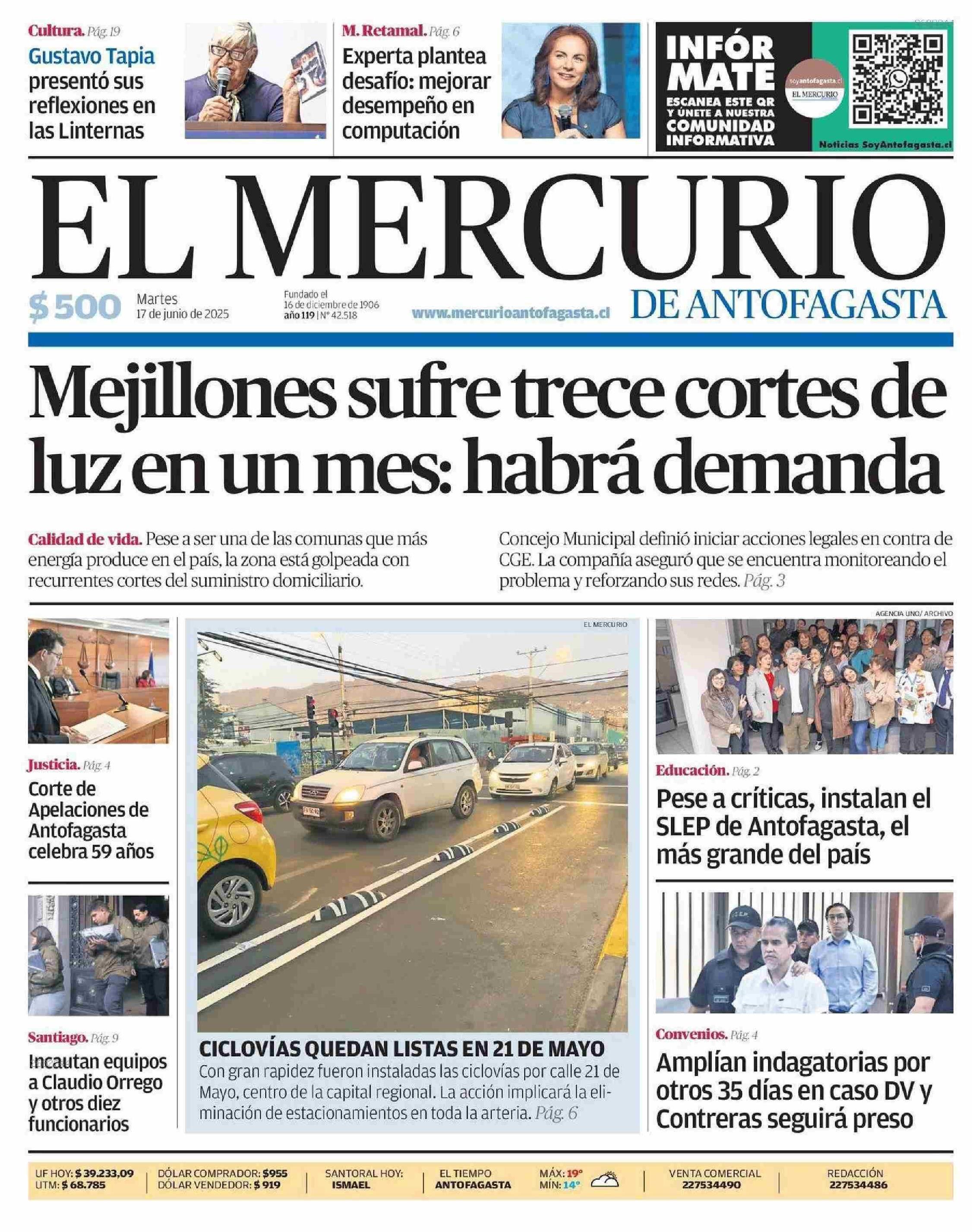 Cultura. Pág. 19
Gustavo Tapia presentó sus reflexiones en las Linternas

M. Retamal. Pág. 6
Experta plantea desafío: mejorar desempeño en computación

INFÓR MATE
ESCANEA ESTE QR Y ÚNETE A NUESTRA COMUNIDAD INFORMATIVA
soyantofagasta.cl
EL MERCURIO
Noticias SoyAntofagasta.cl

EL MERCURIO
DE ANTOFAGASTA

$ 500 Martes 17 de junio de 2025
Fundado el 16 de diciembre de 1906 año 119 | N° 42.518
www.mercurioantofagasta.cl

Mejillones sufre trece cortes de luz en un mes: habrá demanda

Calidad de vida. Pese a ser una de las comunas que más energía produce en el país, la zona está golpeada con recurrentes cortes del suministro domiciliario.

Concejo Municipal definió iniciar acciones legales en contra de CGE. La compañía aseguró que se encuentra monitoreando el problema y reforzando sus redes. Pág. 3

Justicia. Pág. 4
Corte de Apelaciones de Antofagasta celebra 59 años

Santiago. Pág. 9
Incautan equipos a Claudio Orrego y otros diez funcionarios

EL MERCURIO
CICLOVÍAS QUEDAN LISTAS EN 21 DE MAYO
Con gran rapidez fueron instaladas las ciclovías por calle 21 de Mayo, centro de la capital regional. La acción implicará la eliminación de estacionamientos en toda la arteria. Pág. 6

AGENCIA UNO/ ARCHIVO
Educación. Pág. 2
Pese a críticas, instalan el SLEP de Antofagasta, el más grande del país

Convenios. Pág. 4
Amplían indagatorias por otros 35 días en caso DV y Contreras seguirá preso

UF HOY: $ 39.233,09
UTM: $ 68.785
DÓLAR COMPRADOR: $955
DÓLAR VENDEDOR: $ 919
SANTORAL HOY: ISMAEL
EL TIEMPO ANTOFAGASTA
MÁX: 19°
MÍN: 14°
VENTA COMERCIAL 227534490
REDACCIÓN 227534486